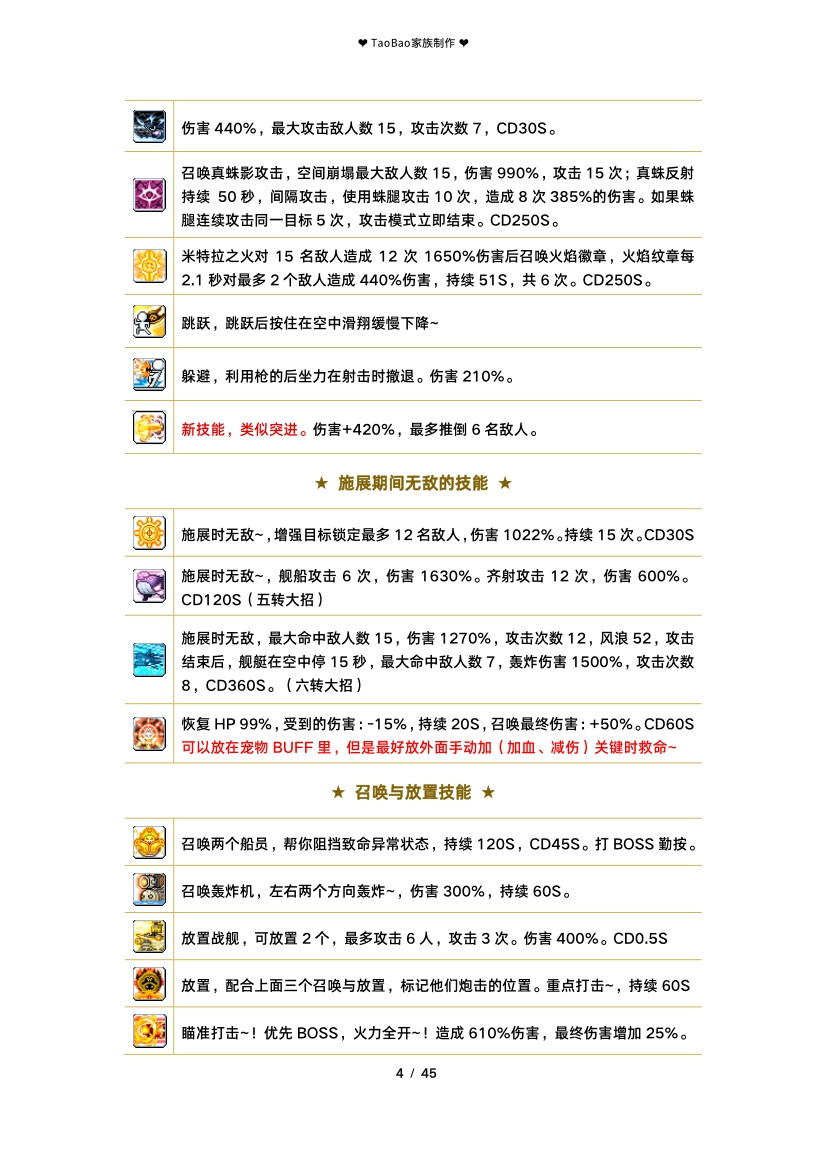 ❤ TaoBao家族制作 ❤

| | |
|---|---|
| | 伤害 440%，最大攻击敌人数 15，攻击次数 7，CD30S。 |
| | 召唤真蛛影攻击，空间崩塌最大敌人数 15，伤害 990%，攻击 15 次；真蛛反射持续 50 秒，间隔攻击，使用蛛腿攻击 10 次，造成 8 次 385%的伤害。如果蛛腿连续攻击同一目标 5 次，攻击模式立即结束。CD250S。 |
| | 米特拉之火对 15 名敌人造成 12 次 1650%伤害后召唤火焰徽章，火焰纹章每 2.1 秒对最多 2 个敌人造成 440%伤害，持续 51S，共 6 次。CD250S。 |
| | 跳跃，跳跃后按住在空中滑翔缓慢下降~ |
| | 躲避，利用枪的后坐力在射击时撤退。伤害 210%。 |
| | 新技能，类似突进。伤害+420%，最多推倒 6 名敌人。 |

★ 施展期间无敌的技能 ★

| | |
|---|---|
| | 施展时无敌~，增强目标锁定最多 12 名敌人，伤害 1022%。持续 15 次。CD30S |
| | 施展时无敌~，舰船攻击 6 次，伤害 1630%。齐射攻击 12 次，伤害 600%。CD120S（五转大招） |
| | 施展时无敌，最大命中敌人数 15，伤害 1270%，攻击次数 12，风浪 52，攻击结束后，舰艇在空中停 15 秒，最大命中敌人数 7，轰炸伤害 1500%，攻击次数 8，CD360S。（六转大招） |
| | 恢复 HP 99%，受到的伤害：-15%，持续 20S，召唤最终伤害：+50%。CD60S 可以放在宠物 BUFF 里，但是最好放外面手动加（加血、减伤）关键时救命~ |

★ 召唤与放置技能 ★

| | |
|---|---|
| | 召唤两个船员，帮你阻挡致命异常状态，持续 120S，CD45S。打 BOSS 勤按。 |
| | 召唤轰炸机，左右两个方向轰炸~，伤害 300%，持续 60S。 |
| | 放置战舰，可放置 2 个，最多攻击 6 人，攻击 3 次。伤害 400%。CD0.5S |
| | 放置，配合上面三个召唤与放置，标记他们炮击的位置。重点打击~，持续 60S |
| | 瞄准打击~！优先 BOSS，火力全开~！造成 610%伤害，最终伤害增加 25%。 |

4 / 45